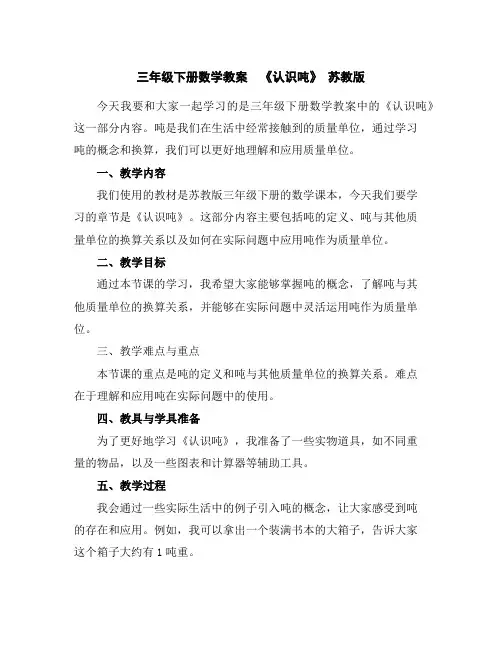 三年级下册数学教案 《认识吨》 苏教版

今天我要和大家一起学习的是三年级下册数学教案中的《认识吨》这一部分内容。吨是我们在生活中经常接触到的质量单位，通过学习吨的概念和换算，我们可以更好地理解和应用质量单位。

一、教学内容

我们使用的教材是苏教版三年级下册的数学课本，今天我们要学习的章节是《认识吨》。这部分内容主要包括吨的定义、吨与其他质量单位的换算关系以及如何在实际问题中应用吨作为质量单位。

二、教学目标

通过本节课的学习，我希望大家能够掌握吨的概念，了解吨与其他质量单位的换算关系，并能够在实际问题中灵活运用吨作为质量单位。

三、教学难点与重点

本节课的重点是吨的定义和吨与其他质量单位的换算关系。难点在于理解和应用吨在实际问题中的使用。

四、教具与学具准备

为了更好地学习《认识吨》，我准备了一些实物道具，如不同重量的物品，以及一些图表和计算器等辅助工具。

五、教学过程

我会通过一些实际生活中的例子引入吨的概念，让大家感受到吨的存在和应用。例如，我可以拿出一个装满书本的大箱子，告诉大家这个箱子大约有 1 吨重。